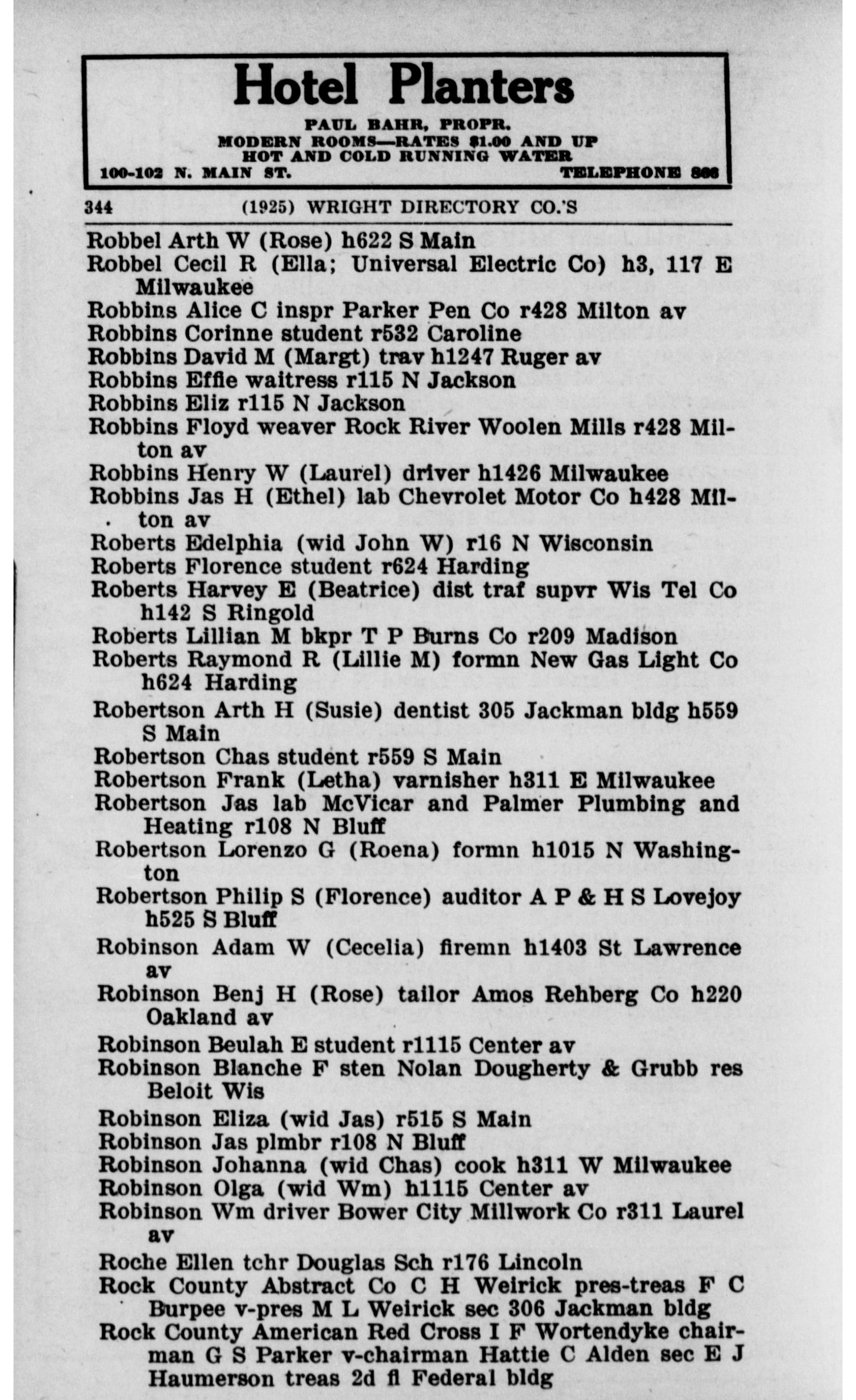 Hotel Planters

PAUL BAHR, PROPR.
MODERN ROOMS—RATES $1.00 AND UP
HOT AND COLD RUNNING WATER
100-102 N. MAIN ST. TELEPHONE 866

344 (1925) WRIGHT DIRECTORY CO.'S

Robbel Arth W (Rose) h622 S Main
Robbel Cecil R (Ella; Universal Electric Co) h3, 117 E Milwaukee
Robbins Alice C inspr Parker Pen Co r428 Milton av
Robbins Corinne student r532 Caroline
Robbins David M (Margt) trav h1247 Ruger av
Robbins Effie waitress r115 N Jackson
Robbins Eliz r115 N Jackson
Robbins Floyd weaver Rock River Woolen Mills r428 Milton av
Robbins Henry W (Laurel) driver h1426 Milwaukee
Robbins Jas H (Ethel) lab Chevrolet Motor Co h428 Milton av
Roberts Edelphia (wid John W) r16 N Wisconsin
Roberts Florence student r624 Harding
Roberts Harvey E (Beatrice) dist traf supvr Wis Tel Co h142 S Ringold
Roberts Lillian M bkpr T P Burns Co r209 Madison
Roberts Raymond R (Lillie M) formn New Gas Light Co h624 Harding
Robertson Arth H (Susie) dentist 305 Jackman bldg h559 S Main
Robertson Chas student r559 S Main
Robertson Frank (Letha) varnisher h311 E Milwaukee
Robertson Jas lab McVicar and Palmer Plumbing and Heating r108 N Bluff
Robertson Lorenzo G (Roena) formn h1015 N Washington
Robertson Philip S (Florence) auditor A P & H S Lovejoy h525 S Bluff
Robinson Adam W (Cecelia) firemn h1403 St Lawrence av
Robinson Benj H (Rose) tailor Amos Rehberg Co h220 Oakland av
Robinson Beulah E student r1115 Center av
Robinson Blanche F sten Nolan Dougherty & Grubb res Beloit Wis
Robinson Eliza (wid Jas) r515 S Main
Robinson Jas plmbr r108 N Bluff
Robinson Johanna (wid Chas) cook h311 W Milwaukee
Robinson Olga (wid Wm) h1115 Center av
Robinson Wm driver Bower City Millwork Co r311 Laurel av
Roche Ellen tchr Douglas Sch r176 Lincoln
Rock County Abstract Co C H Weirick pres-treas F C Burpee v-pres M L Weirick sec 306 Jackman bldg
Rock County American Red Cross I F Wortendyke chairman G S Parker v-chairman Hattie C Alden sec E J Haumerson treas 2d fl Federal bldg